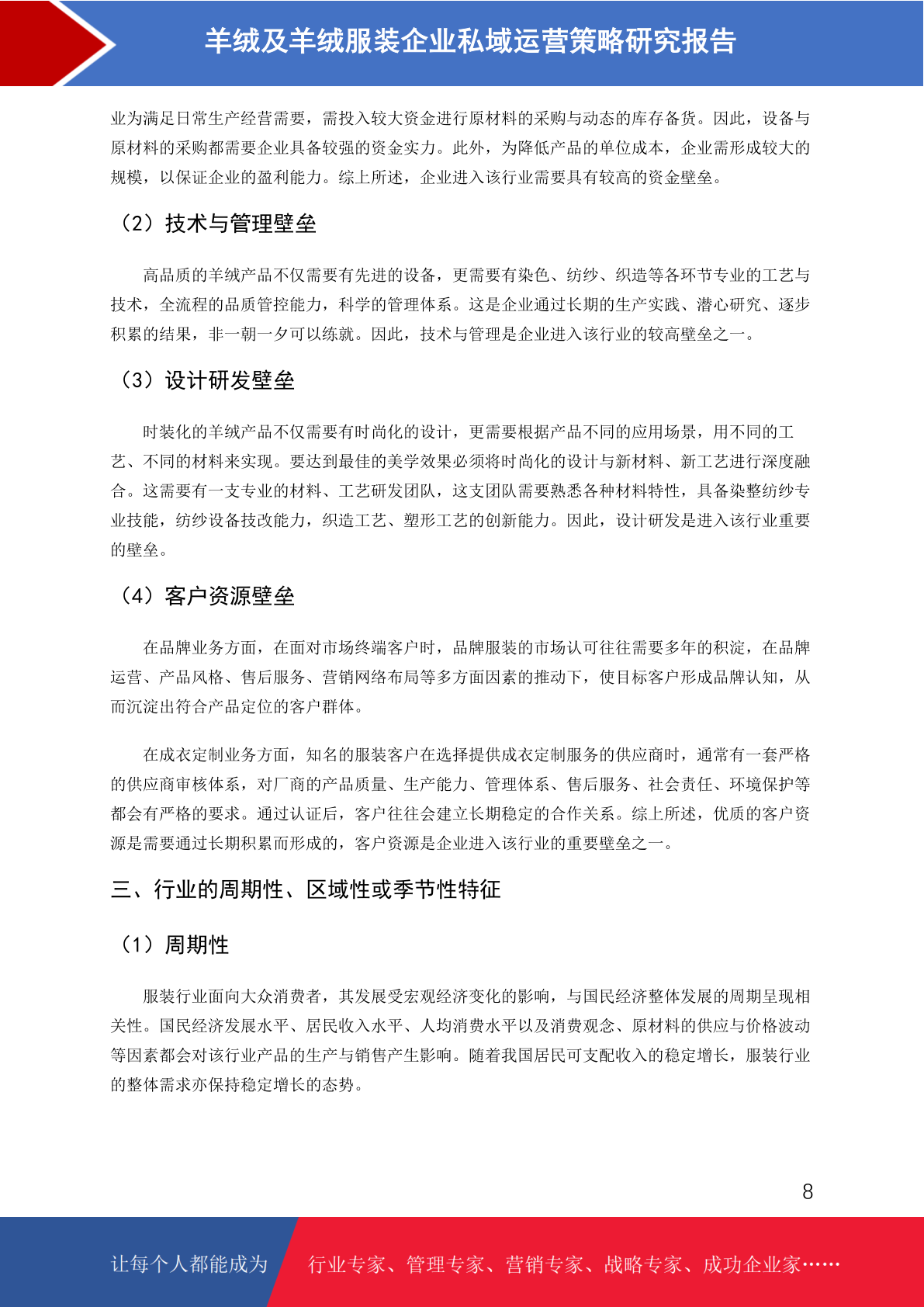 羊绒及羊绒服装企业私域运营策略研究报告

业为满足日常生产经营需要，需投入较大资金进行原材料的采购与动态的库存备货。因此，设备与原材料的采购都需要企业具备较强的资金实力。此外，为降低产品的单位成本，企业需形成较大的规模，以保证企业的盈利能力。综上所述，企业进入该行业需要具有较高的资金壁垒。

（2）技术与管理壁垒

高品质的羊绒产品不仅需要有先进的设备，更需要有染色、纺纱、织造等各环节专业的工艺与技术，全流程的品质管控能力，科学的管理体系。这是企业通过长期的生产实践、潜心研究、逐步积累的结果，非一朝一夕可以练就。因此，技术与管理是企业进入该行业的较高壁垒之一。

（3）设计研发壁垒

时装化的羊绒产品不仅需要有时尚化的设计，更需要根据产品不同的应用场景，用不同的工艺、不同的材料来实现。要达到最佳的美学效果必须将时尚化的设计与新材料、新工艺进行深度融合。这需要有一支专业的材料、工艺研发团队，这支团队需要熟悉各种材料特性，具备染整纺纱专业技能，纺纱设备技改能力，织造工艺、塑形工艺的创新能力。因此，设计研发是进入该行业重要的壁垒。

（4）客户资源壁垒

在品牌业务方面，在面对市场终端客户时，品牌服装的市场认可往往需要多年的积淀，在品牌运营、产品风格、售后服务、营销网络布局等多方面因素的推动下，使目标客户形成品牌认知，从而沉淀出符合产品定位的客户群体。

在成衣定制业务方面，知名的服装客户在选择提供成衣定制服务的供应商时，通常有一套严格的供应商审核体系，对厂商的产品质量、生产能力、管理体系、售后服务、社会责任、环境保护等都会有严格的要求。通过认证后，客户往往会建立长期稳定的合作关系。综上所述，优质的客户资源是需要通过长期积累而形成的，客户资源是企业进入该行业的重要壁垒之一。

三、行业的周期性、区域性或季节性特征

（1）周期性

服装行业面向大众消费者，其发展受宏观经济变化的影响，与国民经济整体发展的周期呈现相关性。国民经济发展水平、居民收入水平、人均消费水平以及消费观念、原材料的供应与价格波动等因素都会对该行业产品的生产与销售产生影响。随着我国居民可支配收入的稳定增长，服装行业的整体需求亦保持稳定增长的态势。

8

让每个人都能成为 行业专家、管理专家、营销专家、战略专家、成功企业家……